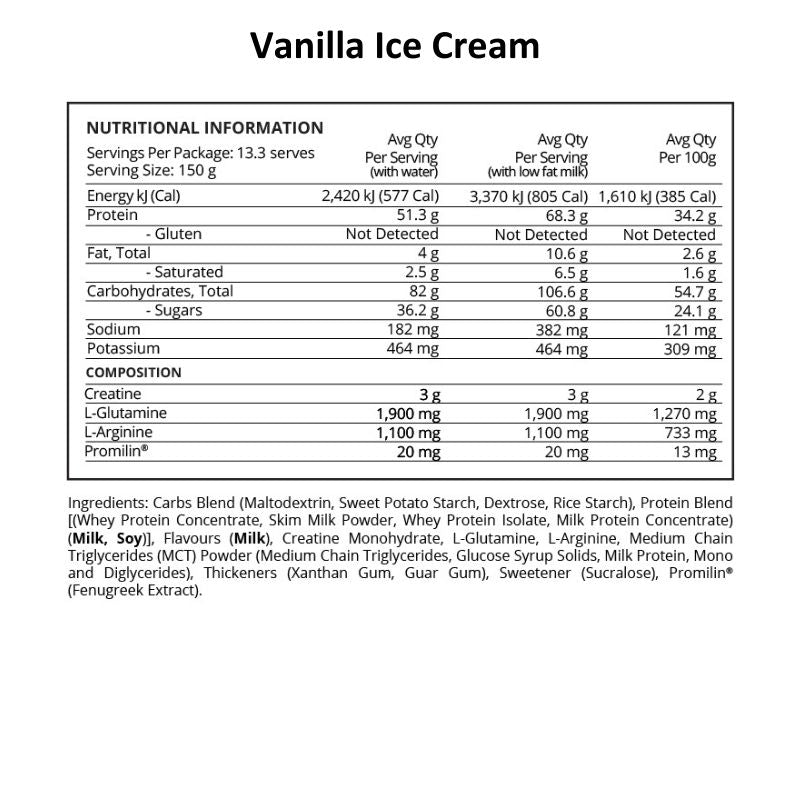 Vanilla Ice Cream

NUTRITIONAL INFORMATION
Servings Per Package: 13.3 serves
Serving Size: 150 g

| | Avg Qty Per Serving (with water) | Avg Qty Per Serving (with low fat milk) | Avg Qty Per 100g |
|---|---|---|---|
| Energy kJ (Cal) | 2,420 kJ (577 Cal) | 3,370 kJ (805 Cal) | 1,610 kJ (385 Cal) |
| Protein | 51.3 g | 68.3 g | 34.2 g |
| - Gluten | Not Detected | Not Detected | Not Detected |
| Fat, Total | 4 g | 10.6 g | 2.6 g |
| - Saturated | 2.5 g | 6.5 g | 1.6 g |
| Carbohydrates, Total | 82 g | 106.6 g | 54.7 g |
| - Sugars | 36.2 g | 60.8 g | 24.1 g |
| Sodium | 182 mg | 382 mg | 121 mg |
| Potassium | 464 mg | 464 mg | 309 mg |
| COMPOSITION | | | |
| Creatine | 3 g | 3 g | 2 g |
| L-Glutamine | 1,900 mg | 1,900 mg | 1,270 mg |
| L-Arginine | 1,100 mg | 1,100 mg | 733 mg |
| Promilin® | 20 mg | 20 mg | 13 mg |

Ingredients: Carbs Blend (Maltodextrin, Sweet Potato Starch, Dextrose, Rice Starch), Protein Blend [(Whey Protein Concentrate, Skim Milk Powder, Whey Protein Isolate, Milk Protein Concentrate) (Milk, Soy)], Flavours (Milk), Creatine Monohydrate, L-Glutamine, L-Arginine, Medium Chain Triglycerides (MCT) Powder (Medium Chain Triglycerides, Glucose Syrup Solids, Milk Protein, Mono and Diglycerides), Thickeners (Xanthan Gum, Guar Gum), Sweetener (Sucralose), Promilin® (Fenugreek Extract).